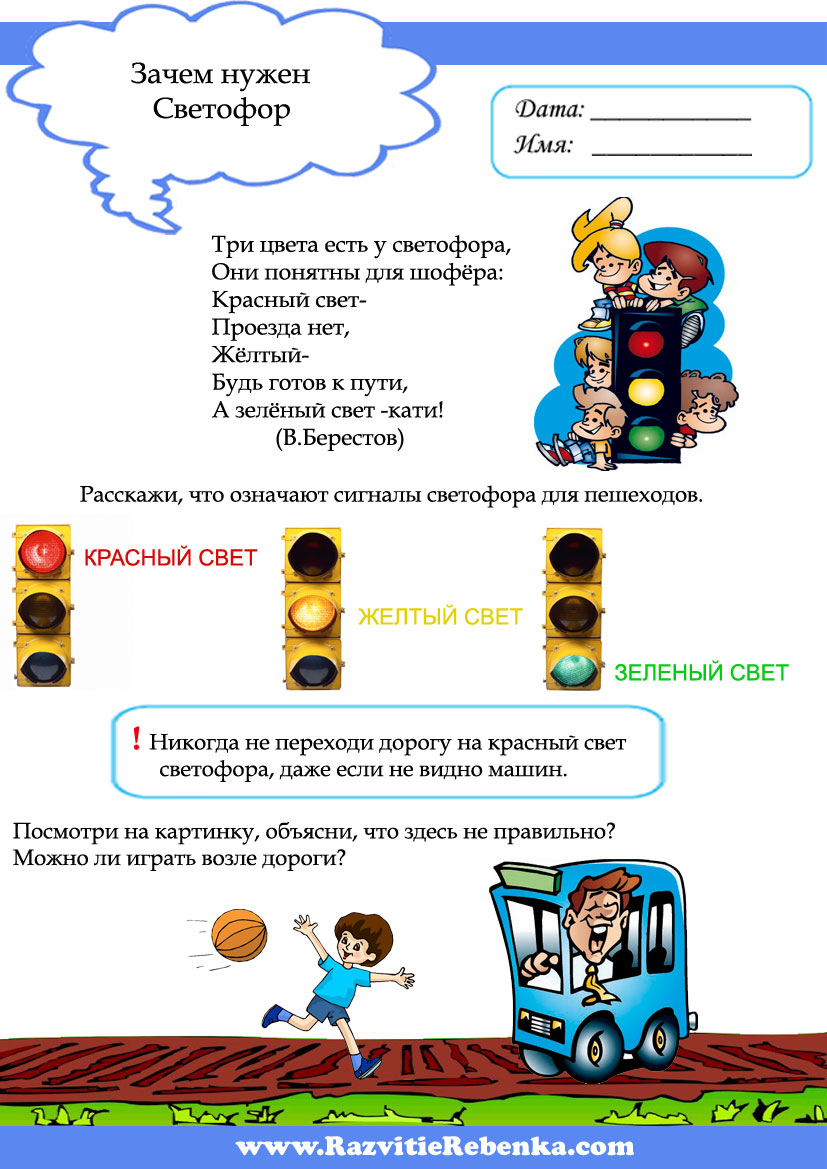 Зачем нужен Светофор

Дата: ____________
Имя: ____________

Три цвета есть у светофора,
Они понятны для шофёра:
Красный свет-
Проезда нет,
Жёлтый-
Будь готов к пути,
А зелёный свет -кати!
(В.Берестов)

Расскажи, что означают сигналы светофора для пешеходов.

КРАСНЫЙ СВЕТ

ЖЕЛТЫЙ СВЕТ

ЗЕЛЕНЫЙ СВЕТ

! Никогда не переходи дорогу на красный свет светофора, даже если не видно машин.

Посмотри на картинку, объясни, что здесь не правильно?
Можно ли играть возле дороги?

www.RazvitieRebenka.com